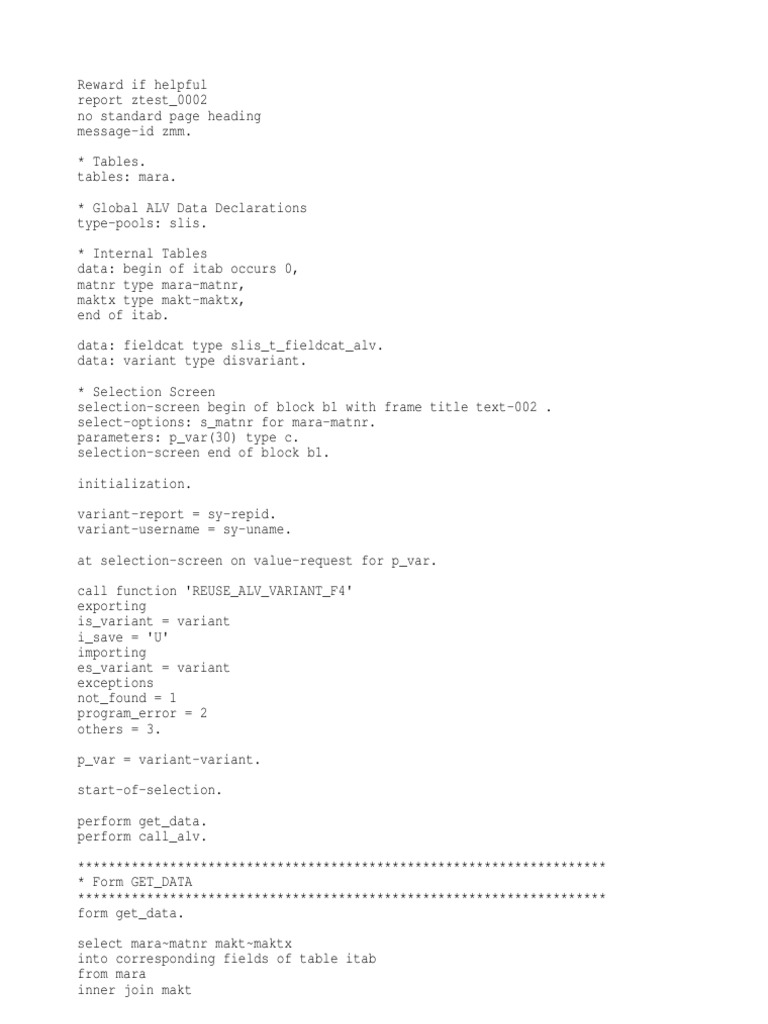 Reward if helpful
report ztest_0002
no standard page heading
message-id zmm.

* Tables.
tables: mara.

* Global ALV Data Declarations
type-pools: slis.

* Internal Tables
data: begin of itab occurs 0,
matnr type mara-matnr,
maktx type makt-maktx,
end of itab.

data: fieldcat type slis_t_fieldcat_alv.
data: variant type disvariant.

* Selection Screen
selection-screen begin of block b1 with frame title text-002 .
select-options: s_matnr for mara-matnr.
parameters: p_var(30) type c.
selection-screen end of block b1.

initialization.

variant-report = sy-repid.
variant-username = sy-uname.

at selection-screen on value-request for p_var.

call function 'REUSE_ALV_VARIANT_F4'
exporting
is_variant = variant
i_save = 'U'
importing
es_variant = variant
exceptions
not_found = 1
program_error = 2
others = 3.

p_var = variant-variant.

start-of-selection.

perform get_data.
perform call_alv.

*********************************************************************
* Form GET_DATA
*********************************************************************
form get_data.

select mara~matnr makt~maktx
into corresponding fields of table itab
from mara
inner join makt